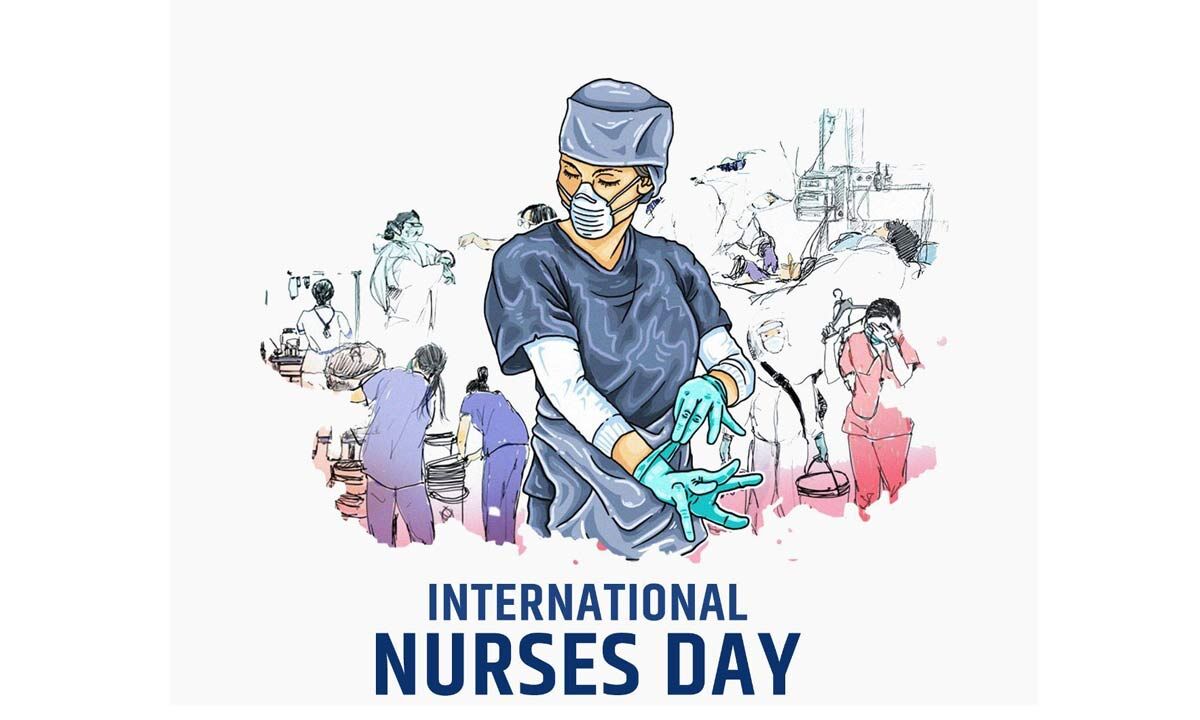 INTERNATIONAL
NURSES DAY